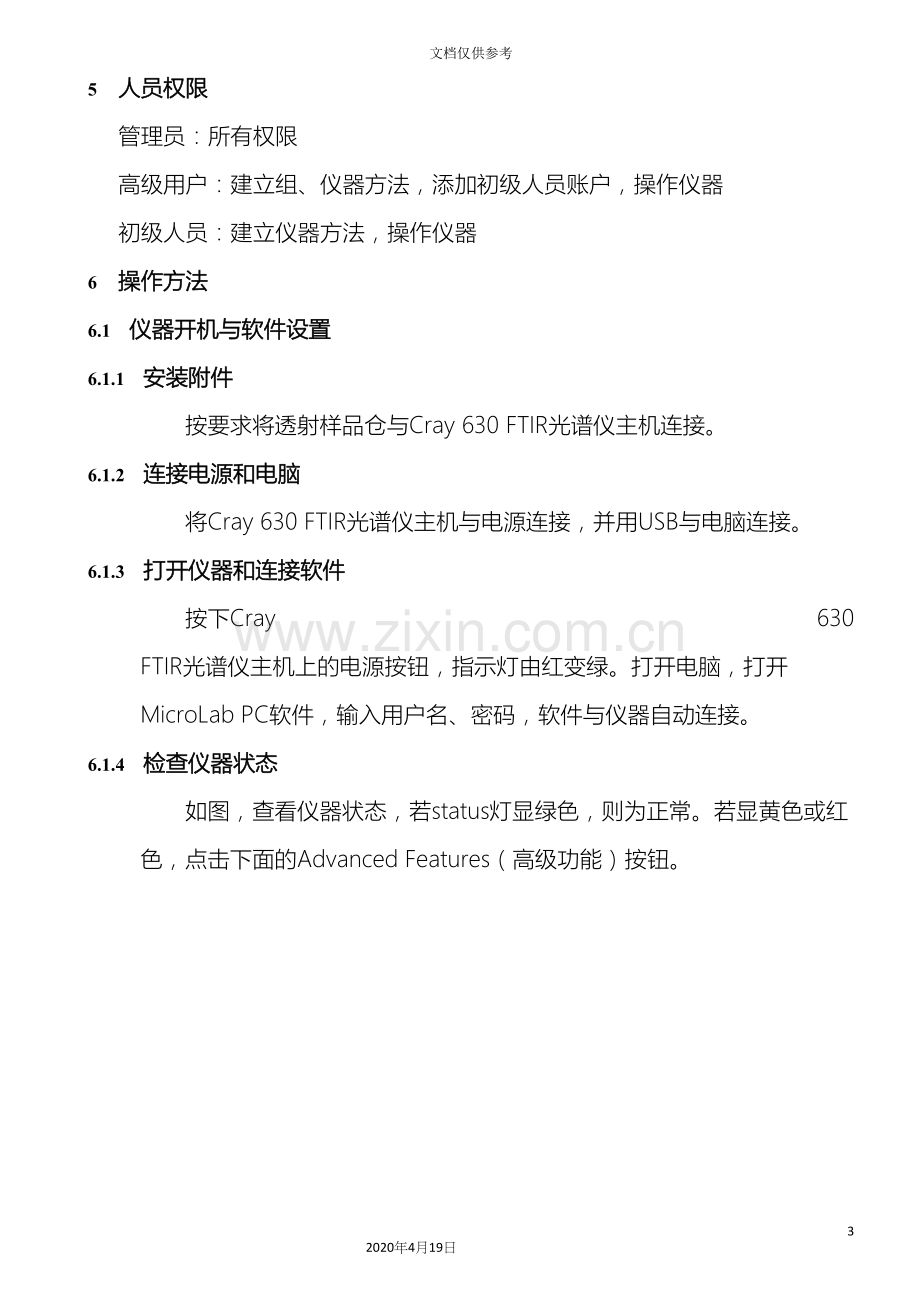 文档仅供参考

5 人员权限

管理员：所有权限

高级用户：建立组、仪器方法，添加初级人员账户，操作仪器

初级人员：建立仪器方法，操作仪器

6 操作方法

6.1 仪器开机与软件设置

6.1.1 安装附件

按要求将透射样品仓与Cray 630 FTIR光谱仪主机连接。

6.1.2 连接电源和电脑

将Cray 630 FTIR光谱仪主机与电源连接，并用USB与电脑连接。

6.1.3 打开仪器和连接软件

按下Cray 630 FTIR光谱仪主机上的电源按钮，指示灯由红变绿。打开电脑，打开MicroLab PC软件，输入用户名、密码，软件与仪器自动连接。

6.1.4 检查仪器状态

如图，查看仪器状态，若status灯显绿色，则为正常。若显黄色或红色，点击下面的Advanced Features（高级功能）按钮。

3

2020年4月19日

www.zixin.com.cn